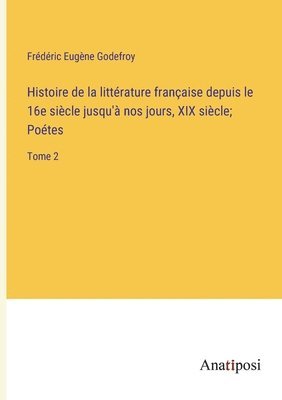 Frédéric Eugène Godefroy

Histoire de la littérature française depuis le 16e siècle jusqu'à nos jours, XIX siècle; Poétes

Tome 2

Anatiposi